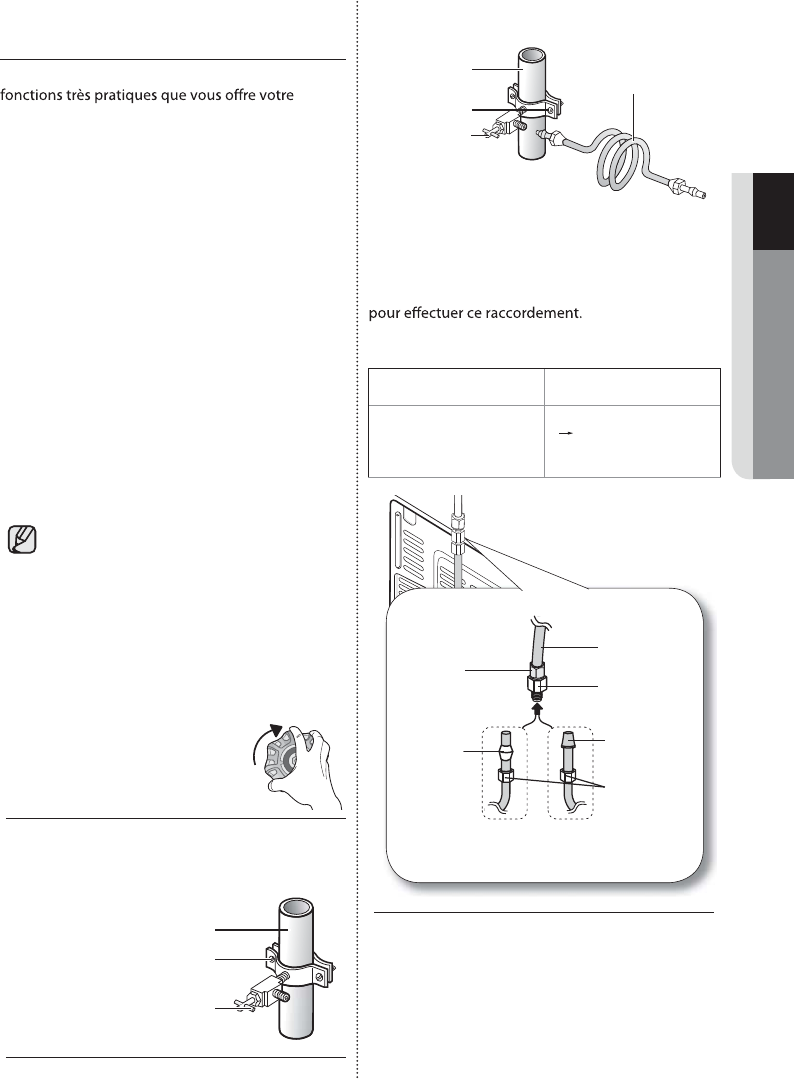 fonctions très pratiques que vous offre votre

pour effectuer ce raccordement.